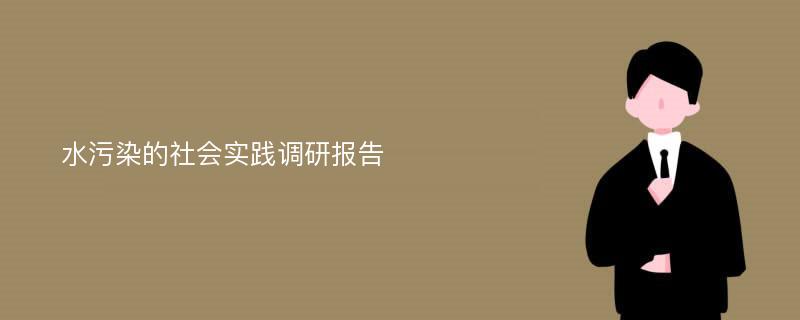 水污染的社会实践调研报告